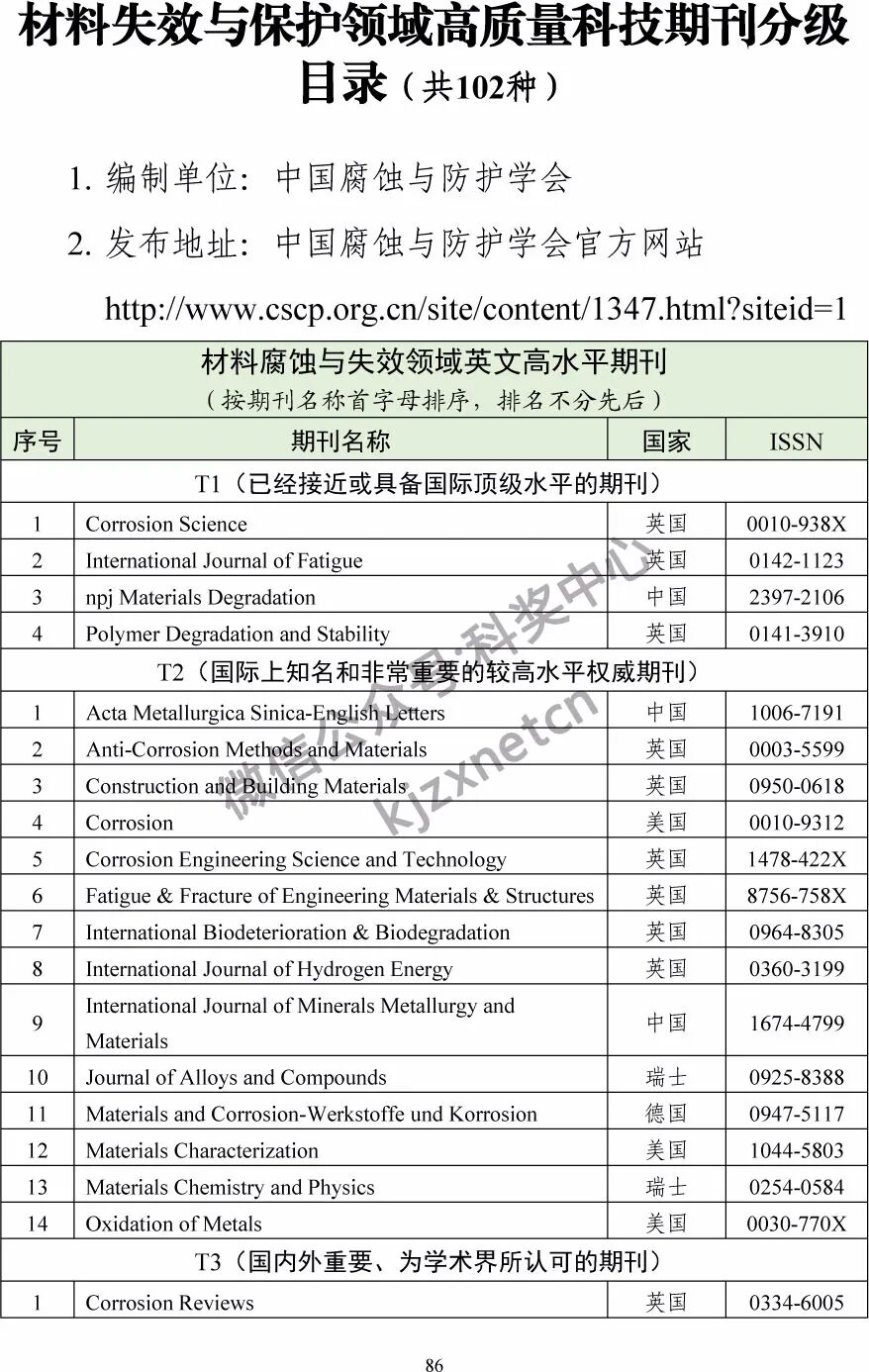 材料失效与保护领域高质量科技期刊分级目录（共102种）

1. 编制单位：中国腐蚀与防护学会

2. 发布地址：中国腐蚀与防护学会官方网站

http://www.cscp.org.cn/site/content/1347.html?siteid=1

材料腐蚀与失效领域英文高水平期刊
（按期刊名称首字母排序，排名不分先后）

| 序号 | 期刊名称 | 国家 | ISSN |
|---|---|---|---|
| T1（已经接近或具备国际顶级水平的期刊） | | | |
| 1 | Corrosion Science | 英国 | 0010-938X |
| 2 | International Journal of Fatigue | 英国 | 0142-1123 |
| 3 | npj Materials Degradation | 中国 | 2397-2106 |
| 4 | Polymer Degradation and Stability | 英国 | 0141-3910 |
| T2（国际上知名和非常重要的较高水平权威期刊） | | | |
| 1 | Acta Metallurgica Sinica-English Letters | 中国 | 1006-7191 |
| 2 | Anti-Corrosion Methods and Materials | 英国 | 0003-5599 |
| 3 | Construction and Building Materials | 英国 | 0950-0618 |
| 4 | Corrosion | 美国 | 0010-9312 |
| 5 | Corrosion Engineering Science and Technology | 英国 | 1478-422X |
| 6 | Fatigue & Fracture of Engineering Materials & Structures | 英国 | 8756-758X |
| 7 | International Biodeterioration & Biodegradation | 英国 | 0964-8305 |
| 8 | International Journal of Hydrogen Energy | 英国 | 0360-3199 |
| 9 | International Journal of Minerals Metallurgy and Materials | 中国 | 1674-4799 |
| 10 | Journal of Alloys and Compounds | 瑞士 | 0925-8388 |
| 11 | Materials and Corrosion-Werkstoffe und Korrosion | 德国 | 0947-5117 |
| 12 | Materials Characterization | 美国 | 1044-5803 |
| 13 | Materials Chemistry and Physics | 瑞士 | 0254-0584 |
| 14 | Oxidation of Metals | 美国 | 0030-770X |
| T3（国内外重要、为学术界所认可的期刊） | | | |
| 1 | Corrosion Reviews | 英国 | 0334-6005 |

微信公众号:科奖中心 kjzxnetcn

86